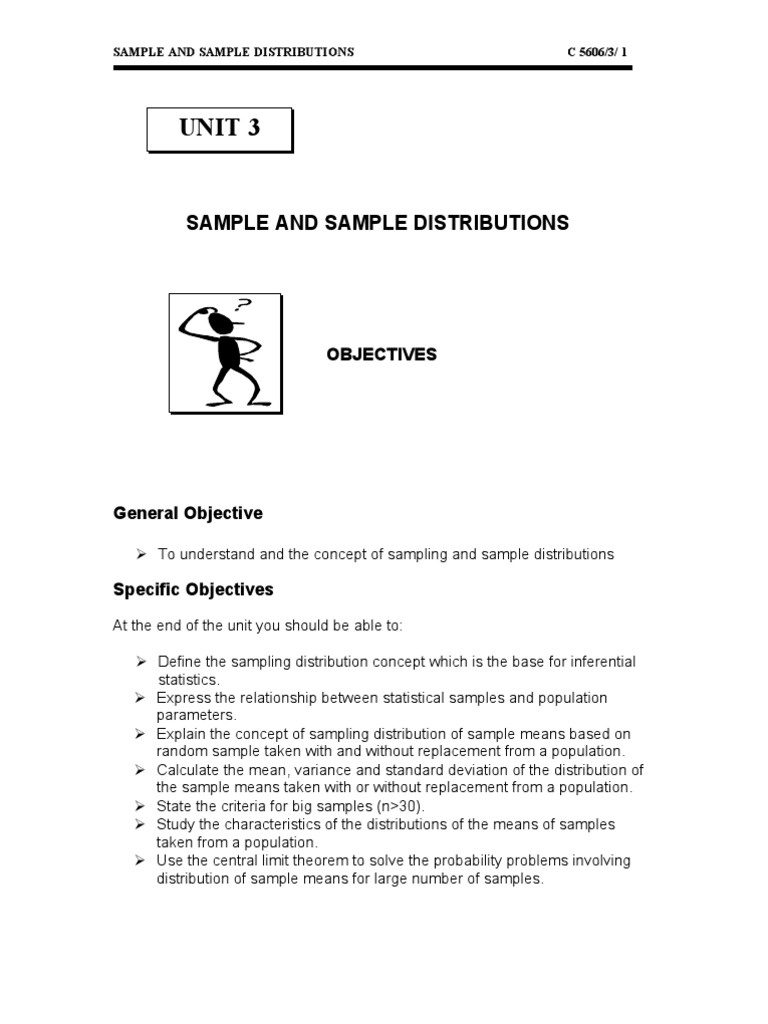 SAMPLE AND SAMPLE DISTRIBUTIONS C 5606/3/ 1

UNIT 3

SAMPLE AND SAMPLE DISTRIBUTIONS

?

OBJECTIVES

General Objective

➢ To understand and the concept of sampling and sample distributions

Specific Objectives

At the end of the unit you should be able to:

➢ Define the sampling distribution concept which is the base for inferential statistics.
➢ Express the relationship between statistical samples and population parameters.
➢ Explain the concept of sampling distribution of sample means based on random sample taken with and without replacement from a population.
➢ Calculate the mean, variance and standard deviation of the distribution of the sample means taken with or without replacement from a population.
➢ State the criteria for big samples (n>30).
➢ Study the characteristics of the distributions of the means of samples taken from a population.
➢ Use the central limit theorem to solve the probability problems involving distribution of sample means for large number of samples.